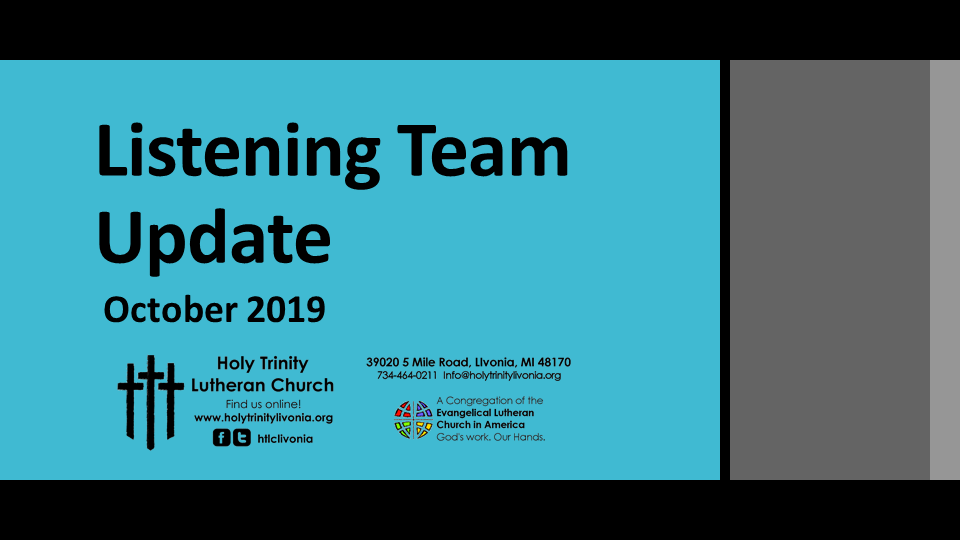 Listening Team Update

October 2019

Holy Trinity
Lutheran Church
Find us online!
www.holytrinitylivonia.org
htlclivonia

39020 5 Mile Road, Livonia, MI 48170
734-464-0211 info@holytrinitylivonia.org

A Congregation of the
Evangelical Lutheran
Church in America
God's work. Our Hands.